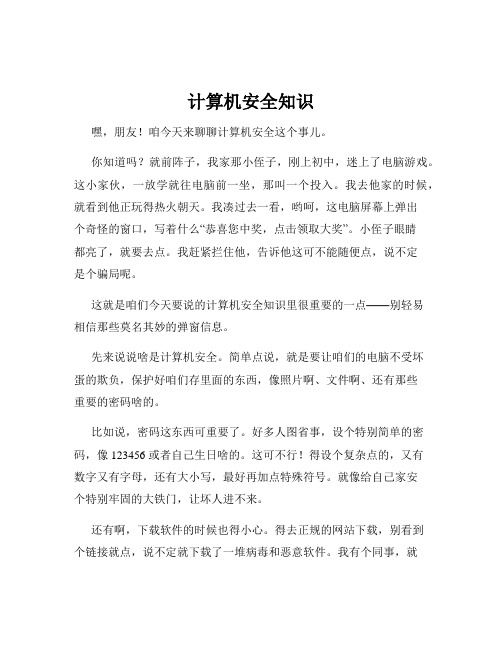 计算机安全知识

嘿，朋友！咱今天来聊聊计算机安全这个事儿。

你知道吗？就前阵子，我家那小侄子，刚上初中，迷上了电脑游戏。这小家伙，一放学就往电脑前一坐，那叫一个投入。我去他家的时候，就看到他正玩得热火朝天。我凑过去一看，哟呵，这电脑屏幕上弹出个奇怪的窗口，写着什么“恭喜您中奖，点击领取大奖”。小侄子眼睛都亮了，就要去点。我赶紧拦住他，告诉他这可不能随便点，说不定是个骗局呢。

这就是咱们今天要说的计算机安全知识里很重要的一点——别轻易相信那些莫名其妙的弹窗信息。

先来说说啥是计算机安全。简单点说，就是要让咱们的电脑不受坏蛋的欺负，保护好咱们存里面的东西，像照片啊、文件啊、还有那些重要的密码啥的。

比如说，密码这东西可重要了。好多人图省事，设个特别简单的密码，像 123456 或者自己生日啥的。这可不行！得设个复杂点的，又有数字又有字母，还有大小写，最好再加点特殊符号。就像给自己家安个特别牢固的大铁门，让坏人进不来。

还有啊，下载软件的时候也得小心。得去正规的网站下载，别看到个链接就点，说不定就下载了一堆病毒和恶意软件。我有个同事，就